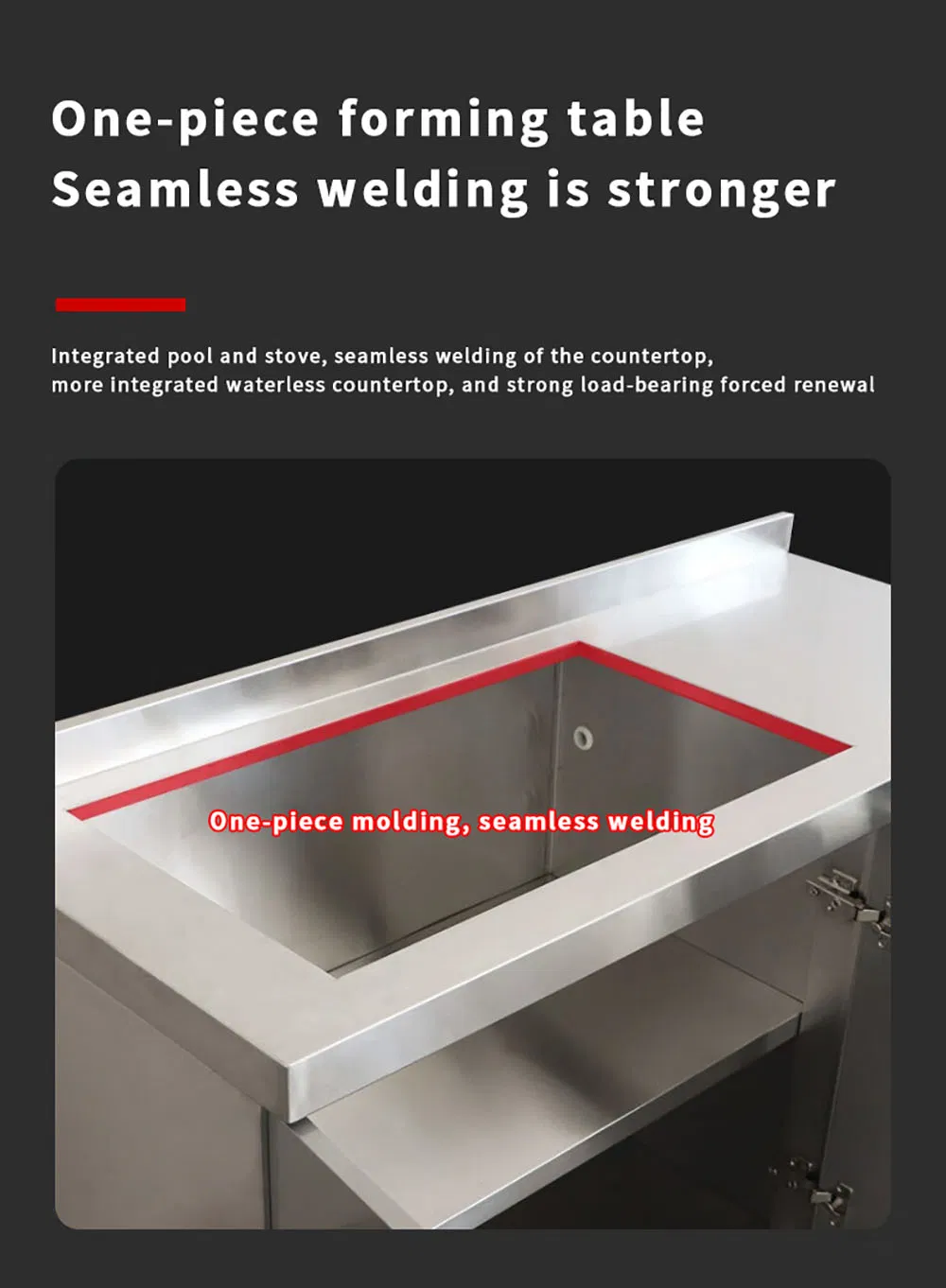 One-piece forming table
Seamless welding is stronger

Integrated pool and stove, seamless welding of the countertop, more integrated waterless countertop, and strong load-bearing forced renewal

One-piece molding, seamless welding